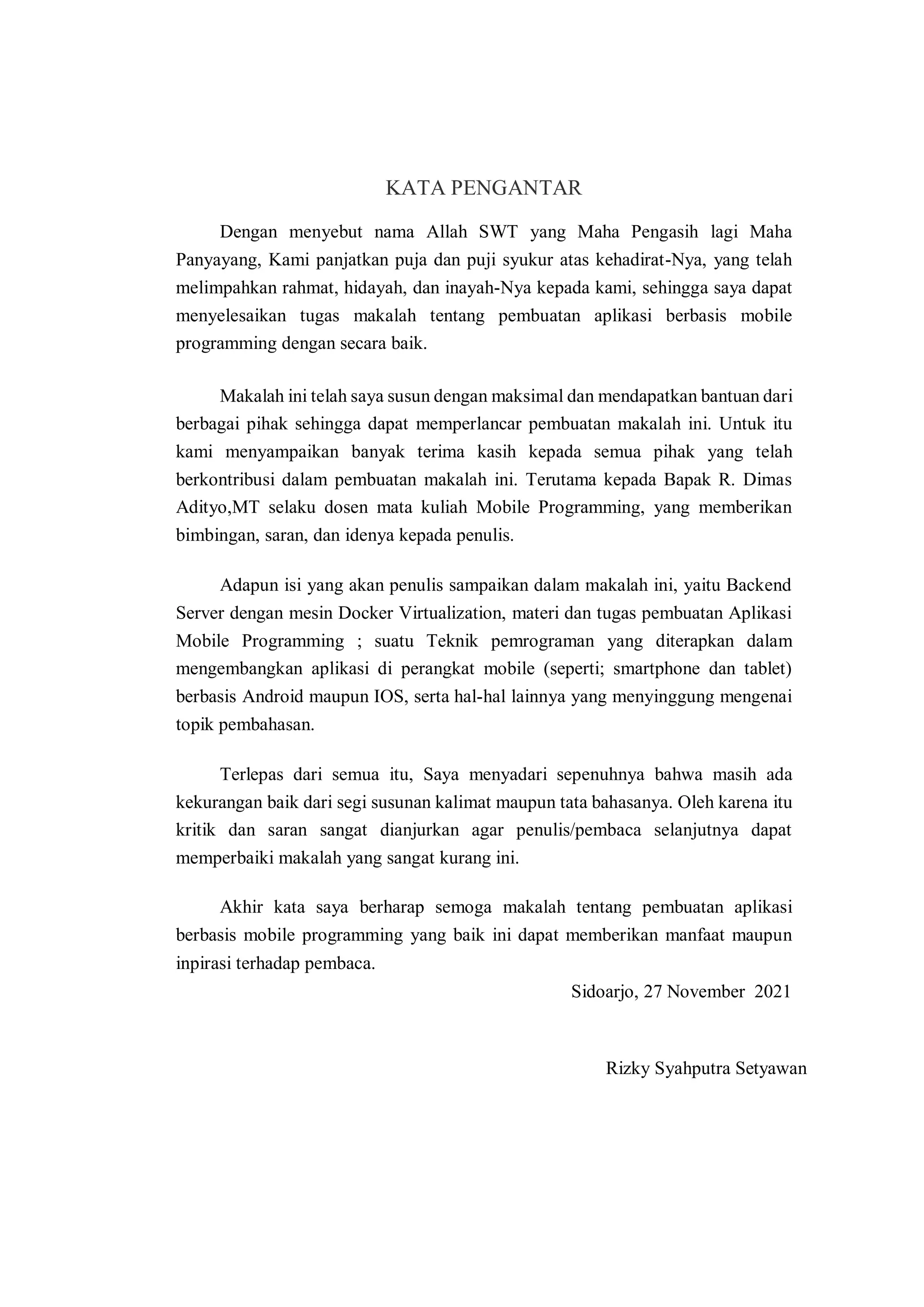 KATA PENGANTAR

Dengan menyebut nama Allah SWT yang Maha Pengasih lagi Maha Panyayang, Kami panjatkan puja dan puji syukur atas kehadirat-Nya, yang telah melimpahkan rahmat, hidayah, dan inayah-Nya kepada kami, sehingga saya dapat menyelesaikan tugas makalah tentang pembuatan aplikasi berbasis mobile programming dengan secara baik.

Makalah ini telah saya susun dengan maksimal dan mendapatkan bantuan dari berbagai pihak sehingga dapat memperlancar pembuatan makalah ini. Untuk itu kami menyampaikan banyak terima kasih kepada semua pihak yang telah berkontribusi dalam pembuatan makalah ini. Terutama kepada Bapak R. Dimas Adityo,MT selaku dosen mata kuliah Mobile Programming, yang memberikan bimbingan, saran, dan idenya kepada penulis.

Adapun isi yang akan penulis sampaikan dalam makalah ini, yaitu Backend Server dengan mesin Docker Virtualization, materi dan tugas pembuatan Aplikasi Mobile Programming ; suatu Teknik pemrograman yang diterapkan dalam mengembangkan aplikasi di perangkat mobile (seperti; smartphone dan tablet) berbasis Android maupun IOS, serta hal-hal lainnya yang menyinggung mengenai topik pembahasan.

Terlepas dari semua itu, Saya menyadari sepenuhnya bahwa masih ada kekurangan baik dari segi susunan kalimat maupun tata bahasanya. Oleh karena itu kritik dan saran sangat dianjurkan agar penulis/pembaca selanjutnya dapat memperbaiki makalah yang sangat kurang ini.

Akhir kata saya berharap semoga makalah tentang pembuatan aplikasi berbasis mobile programming yang baik ini dapat memberikan manfaat maupun inpirasi terhadap pembaca.

Sidoarjo, 27 November 2021

Rizky Syahputra Setyawan